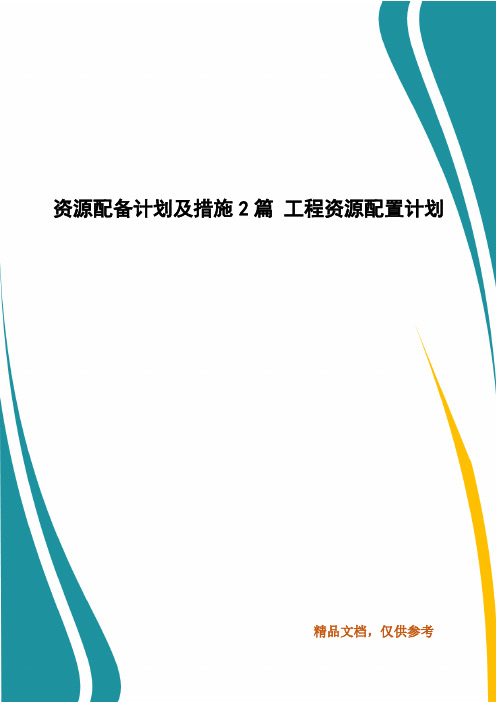 资源配备计划及措施 2 篇 工程资源配置计划

精品文档，仅供参考